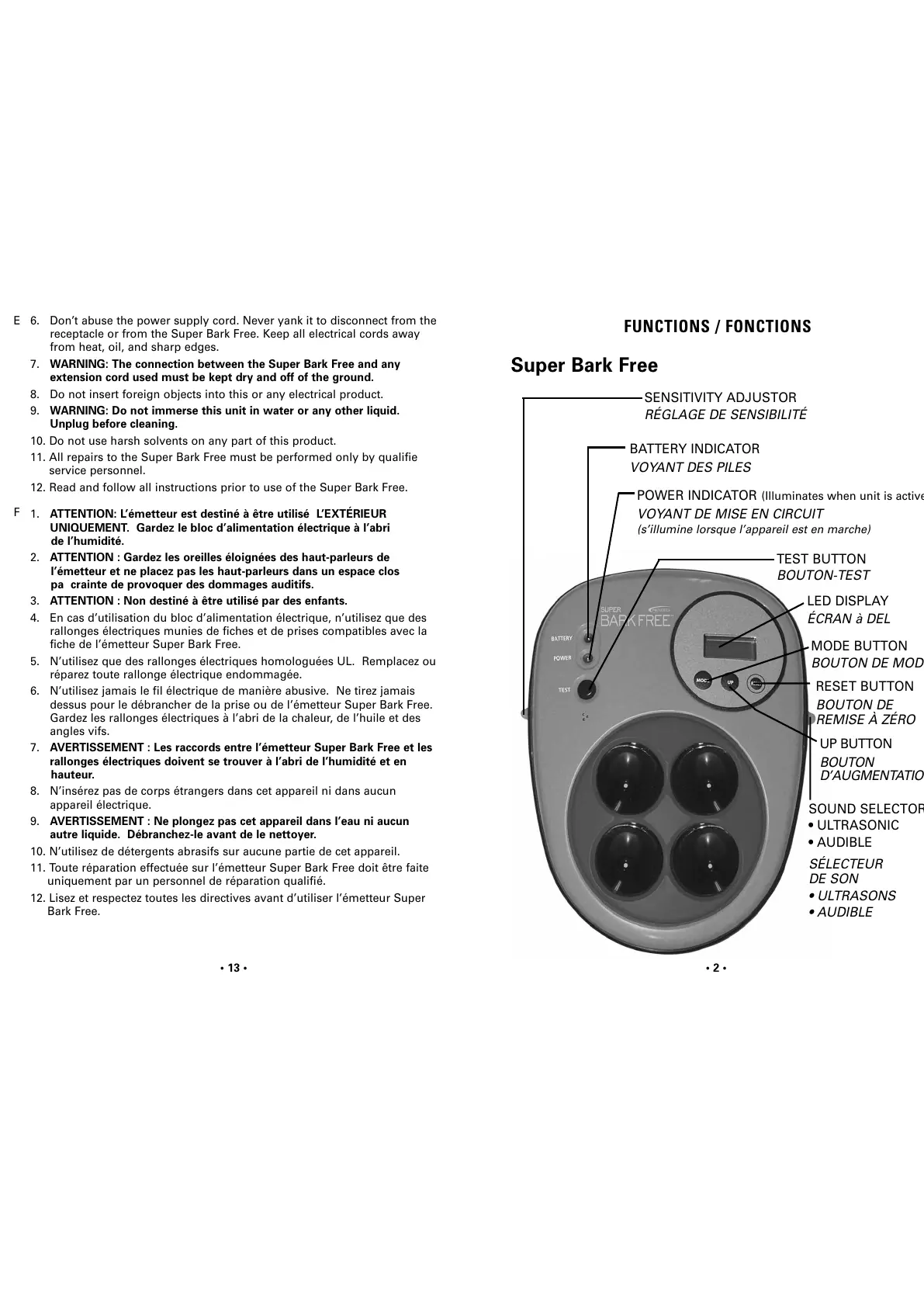 E 6. Don't abuse the power supply cord. Never yank it to disconnect from the receptacle or from the Super Bark Free. Keep all electrical cords away from heat, oil, and sharp edges.

7. WARNING: The connection between the Super Bark Free and any extension cord used must be kept dry and off of the ground.

8. Do not insert foreign objects into this or any electrical product.

9. WARNING: Do not immerse this unit in water or any other liquid. Unplug before cleaning.

10. Do not use harsh solvents on any part of this product.

11. All repairs to the Super Bark Free must be performed only by qualifie service personnel.

12. Read and follow all instructions prior to use of the Super Bark Free.

F 1. ATTENTION: L'émetteur est destiné à être utilisé L'EXTÉRIEUR UNIQUEMENT. Gardez le bloc d'alimentation électrique à l'abri de l'humidité.

2. ATTENTION : Gardez les oreilles éloignées des haut-parleurs de l'émetteur et ne placez pas les haut-parleurs dans un espace clos pa crainte de provoquer des dommages auditifs.

3. ATTENTION : Non destiné à être utilisé par des enfants.

4. En cas d'utilisation du bloc d'alimentation électrique, n'utilisez que des rallonges électriques munies de fiches et de prises compatibles avec la fiche de l'émetteur Super Bark Free.

5. N'utilisez que des rallonges électriques homologuées UL. Remplacez ou réparez toute rallonge électrique endommagée.

6. N'utilisez jamais le fil électrique de manière abusive. Ne tirez jamais dessus pour le débrancher de la prise ou de l'émetteur Super Bark Free. Gardez les rallonges électriques à l'abri de la chaleur, de l'huile et des angles vifs.

7. AVERTISSEMENT : Les raccords entre l'émetteur Super Bark Free et les rallonges électriques doivent se trouver à l'abri de l'humidité et en hauteur.

8. N'insérez pas de corps étrangers dans cet appareil ni dans aucun appareil électrique.

9. AVERTISSEMENT : Ne plongez pas cet appareil dans l'eau ni aucun autre liquide. Débranchez-le avant de le nettoyer.

10. N'utilisez de détergents abrasifs sur aucune partie de cet appareil.

11. Toute réparation effectuée sur l'émetteur Super Bark Free doit être faite uniquement par un personnel de réparation qualifié.

12. Lisez et respectez toutes les directives avant d'utiliser l'émetteur Super Bark Free.

• 13 •

FUNCTIONS / FONCTIONS

Super Bark Free

SENSITIVITY ADJUSTOR
RÉGLAGE DE SENSIBILITÉ

BATTERY INDICATOR
VOYANT DES PILES

POWER INDICATOR (Illuminates when unit is active
VOYANT DE MISE EN CIRCUIT
(s'illumine lorsque l'appareil est en marche)

TEST BUTTON
BOUTON-TEST

LED DISPLAY
ÉCRAN à DEL

MODE BUTTON
BOUTON DE MOD

RESET BUTTON
BOUTON DE REMISE À ZÉRO

UP BUTTON
BOUTON D'AUGMENTATIO

SOUND SELECTOR
• ULTRASONIC
• AUDIBLE
SÉLECTEUR DE SON
• ULTRASONS
• AUDIBLE

SUPER BARK FREE
BATTERY
POWER
TEST
MODE
UP

• 2 •